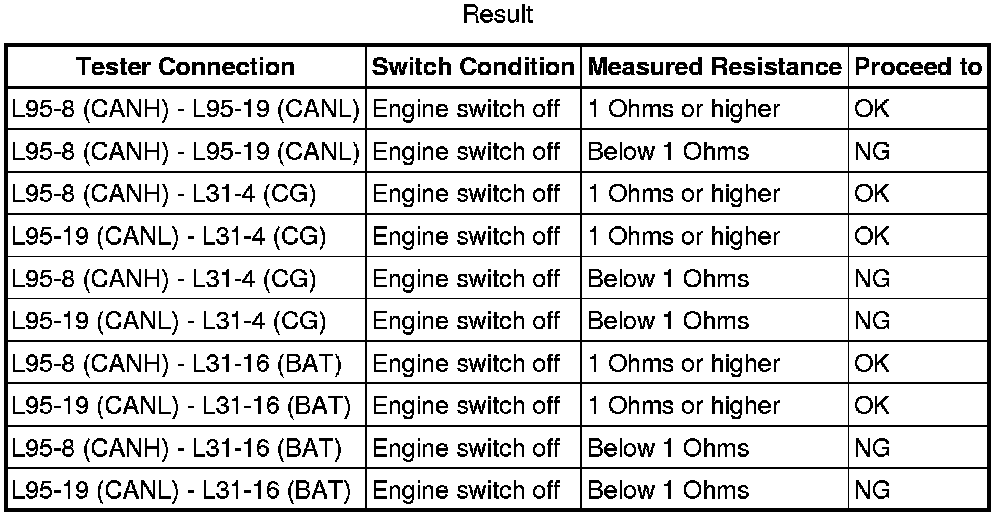 Result

| Tester Connection | Switch Condition | Measured Resistance | Proceed to |
|---|---|---|---|
| L95-8 (CANH) - L95-19 (CANL) | Engine switch off | 1 Ohms or higher | OK |
| L95-8 (CANH) - L95-19 (CANL) | Engine switch off | Below 1 Ohms | NG |
| L95-8 (CANH) - L31-4 (CG) | Engine switch off | 1 Ohms or higher | OK |
| L95-19 (CANL) - L31-4 (CG) | Engine switch off | 1 Ohms or higher | OK |
| L95-8 (CANH) - L31-4 (CG) | Engine switch off | Below 1 Ohms | NG |
| L95-19 (CANL) - L31-4 (CG) | Engine switch off | Below 1 Ohms | NG |
| L95-8 (CANH) - L31-16 (BAT) | Engine switch off | 1 Ohms or higher | OK |
| L95-19 (CANL) - L31-16 (BAT) | Engine switch off | 1 Ohms or higher | OK |
| L95-8 (CANH) - L31-16 (BAT) | Engine switch off | Below 1 Ohms | NG |
| L95-19 (CANL) - L31-16 (BAT) | Engine switch off | Below 1 Ohms | NG |